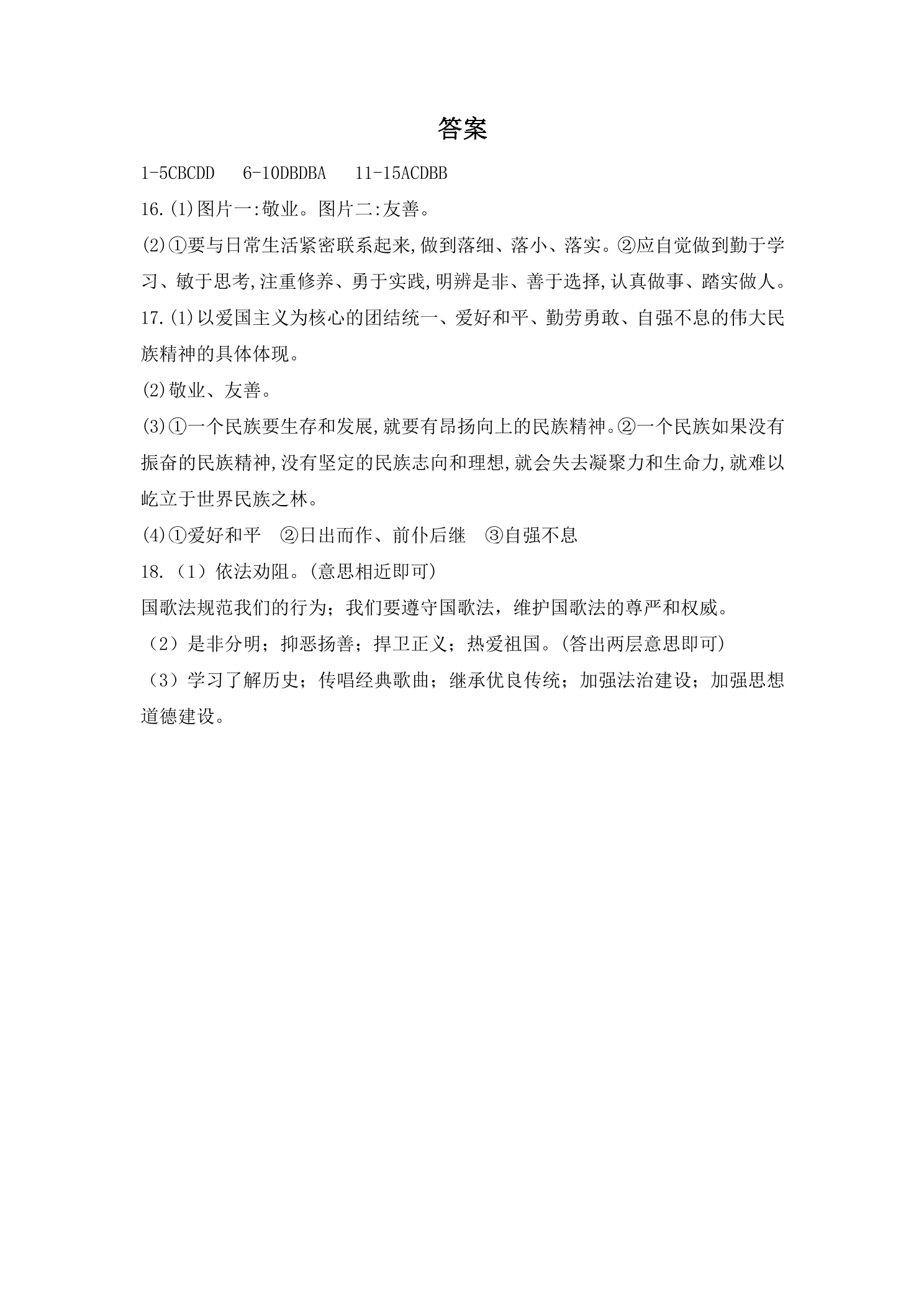 答案

1-5CBCDD 6-10DBDBA 11-15ACDBB

16.(1)图片一:敬业。图片二:友善。

(2)①要与日常生活紧密联系起来,做到落细、落小、落实。②应自觉做到勤于学习、敏于思考,注重修养、勇于实践,明辨是非、善于选择,认真做事、踏实做人。

17.(1)以爱国主义为核心的团结统一、爱好和平、勤劳勇敢、自强不息的伟大民族精神的具体体现。

(2)敬业、友善。

(3)①一个民族要生存和发展,就要有昂扬向上的民族精神。②一个民族如果没有振奋的民族精神,没有坚定的民族志向和理想,就会失去凝聚力和生命力,就难以屹立于世界民族之林。

(4)①爱好和平 ②日出而作、前仆后继 ③自强不息

18.（1）依法劝阻。(意思相近即可)

国歌法规范我们的行为；我们要遵守国歌法，维护国歌法的尊严和权威。

（2）是非分明；抑恶扬善；捍卫正义；热爱祖国。(答出两层意思即可)

（3）学习了解历史；传唱经典歌曲；继承优良传统；加强法治建设；加强思想道德建设。